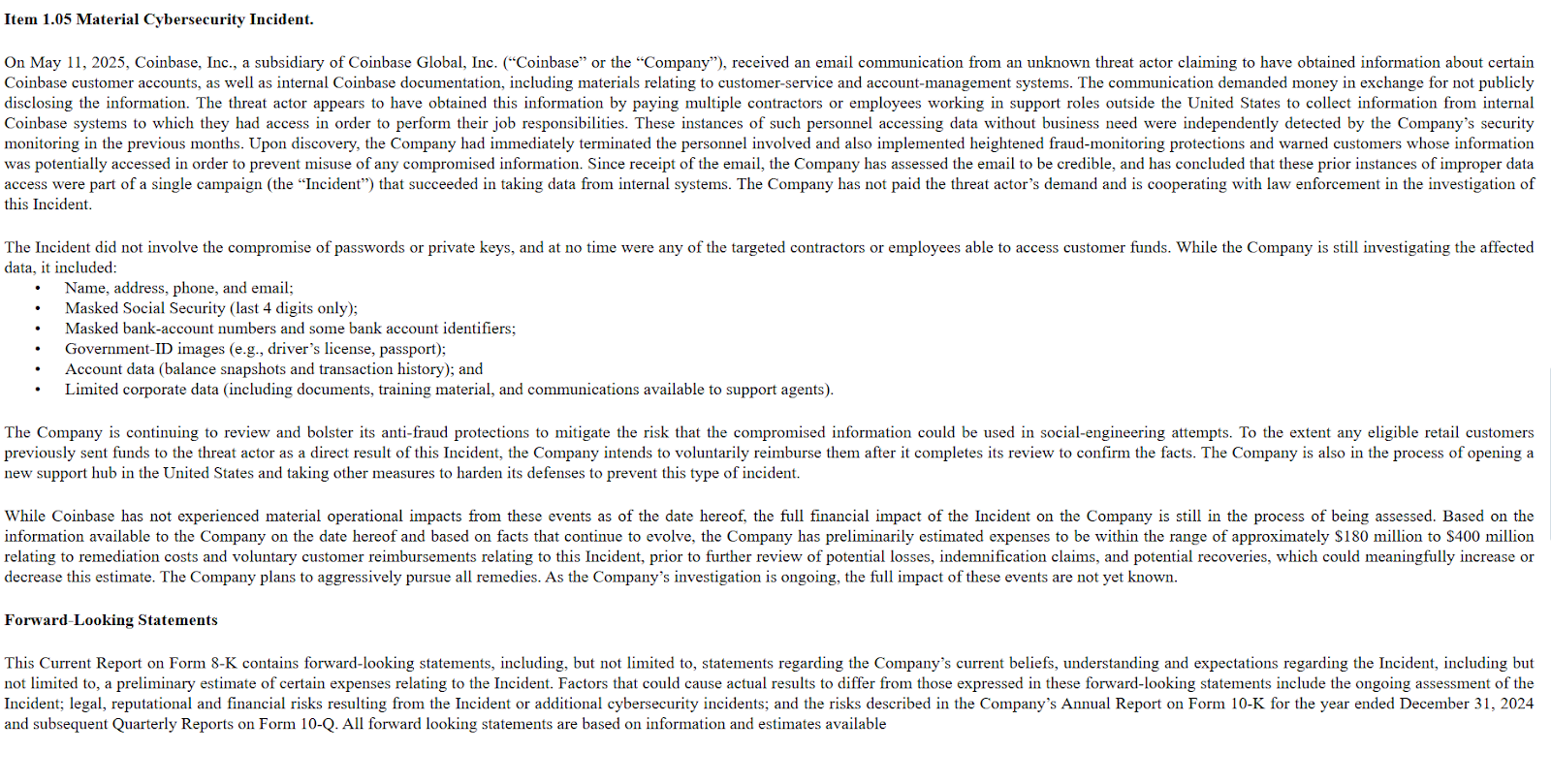 Item 1.05 Material Cybersecurity Incident.

On May 11, 2025, Coinbase, Inc., a subsidiary of Coinbase Global, Inc. ("Coinbase" or the "Company"), received an email communication from an unknown threat actor claiming to have obtained information about certain Coinbase customer accounts, as well as internal Coinbase documentation, including materials relating to customer-service and account-management systems. The communication demanded money in exchange for not publicly disclosing the information. The threat actor appears to have obtained this information by paying multiple contractors or employees working in support roles outside the United States to collect information from internal Coinbase systems to which they had access in order to perform their job responsibilities. These instances of such personnel accessing data without business need were independently detected by the Company's security monitoring in the previous months. Upon discovery, the Company had immediately terminated the personnel involved and also implemented heightened fraud-monitoring protections and warned customers whose information was potentially accessed in order to prevent misuse of any compromised information. Since receipt of the email, the Company has assessed the email to be credible, and has concluded that these prior instances of improper data access were part of a single campaign (the "Incident") that succeeded in taking data from internal systems. The Company has not paid the threat actor's demand and is cooperating with law enforcement in the investigation of this Incident.

The Incident did not involve the compromise of passwords or private keys, and at no time were any of the targeted contractors or employees able to access customer funds. While the Company is still investigating the affected data, it included:
• Name, address, phone, and email;
• Masked Social Security (last 4 digits only);
• Masked bank-account numbers and some bank account identifiers;
• Government-ID images (e.g., driver's license, passport);
• Account data (balance snapshots and transaction history); and
• Limited corporate data (including documents, training material, and communications available to support agents).

The Company is continuing to review and bolster its anti-fraud protections to mitigate the risk that the compromised information could be used in social-engineering attempts. To the extent any eligible retail customers previously sent funds to the threat actor as a direct result of this Incident, the Company intends to voluntarily reimburse them after it completes its review to confirm the facts. The Company is also in the process of opening a new support hub in the United States and taking other measures to harden its defenses to prevent this type of incident.

While Coinbase has not experienced material operational impacts from these events as of the date hereof, the full financial impact of the Incident on the Company is still in the process of being assessed. Based on the information available to the Company on the date hereof and based on facts that continue to evolve, the Company has preliminarily estimated expenses to be within the range of approximately $180 million to $400 million relating to remediation costs and voluntary customer reimbursements relating to this Incident, prior to further review of potential losses, indemnification claims, and potential recoveries, which could meaningfully increase or decrease this estimate. The Company plans to aggressively pursue all remedies. As the Company's investigation is ongoing, the full impact of these events are not yet known.

Forward-Looking Statements

This Current Report on Form 8-K contains forward-looking statements, including, but not limited to, statements regarding the Company's current beliefs, understanding and expectations regarding the Incident, including but not limited to, a preliminary estimate of certain expenses relating to the Incident. Factors that could cause actual results to differ from those expressed in these forward-looking statements include the ongoing assessment of the Incident; legal, reputational and financial risks resulting from the Incident or additional cybersecurity incidents; and the risks described in the Company's Annual Report on Form 10-K for the year ended December 31, 2024 and subsequent Quarterly Reports on Form 10-Q. All forward looking statements are based on information and estimates available